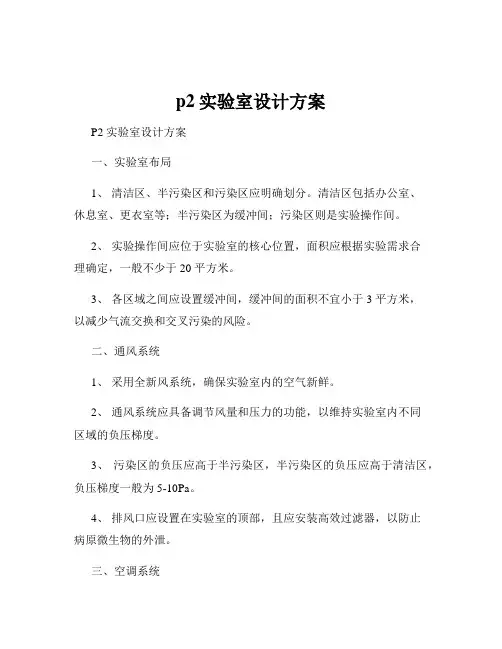 p2 实验室设计方案

P2 实验室设计方案

一、实验室布局

1、 清洁区、半污染区和污染区应明确划分。清洁区包括办公室、休息室、更衣室等；半污染区为缓冲间；污染区则是实验操作间。

2、 实验操作间应位于实验室的核心位置，面积应根据实验需求合理确定，一般不少于 20 平方米。

3、 各区域之间应设置缓冲间，缓冲间的面积不宜小于 3 平方米，以减少气流交换和交叉污染的风险。

二、通风系统

1、 采用全新风系统，确保实验室内的空气新鲜。

2、 通风系统应具备调节风量和压力的功能，以维持实验室内不同区域的负压梯度。

3、 污染区的负压应高于半污染区，半污染区的负压应高于清洁区，负压梯度一般为 5-10Pa。

4、 排风口应设置在实验室的顶部，且应安装高效过滤器，以防止病原微生物的外泄。

三、空调系统